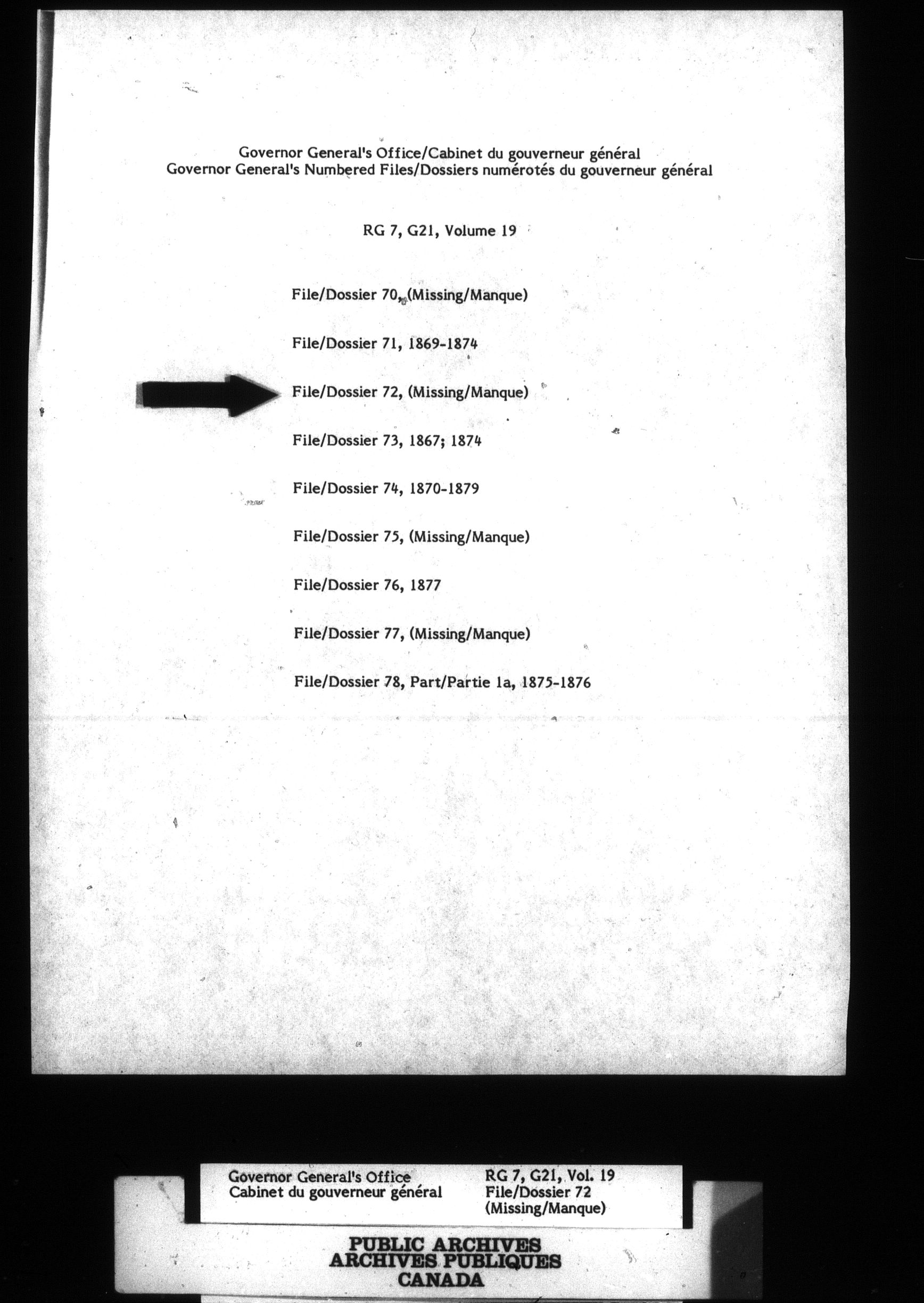 Governor General's Office/Cabinet du gouverneur général
Governor General's Numbered Files/Dossiers numérotés du gouverneur général

RG 7, G21, Volume 19

File/Dossier 70, (Missing/Manque)

File/Dossier 71, 1869-1874

File/Dossier 72, (Missing/Manque)

File/Dossier 73, 1867; 1874

File/Dossier 74, 1870-1879

File/Dossier 75, (Missing/Manque)

File/Dossier 76, 1877

File/Dossier 77, (Missing/Manque)

File/Dossier 78, Part/Partie 1a, 1875-1876

Governor General's Office
Cabinet du gouverneur général

RG 7, G21, Vol. 19
File/Dossier 72
(Missing/Manque)

PUBLIC ARCHIVES
ARCHIVES PUBLIQUES
CANADA